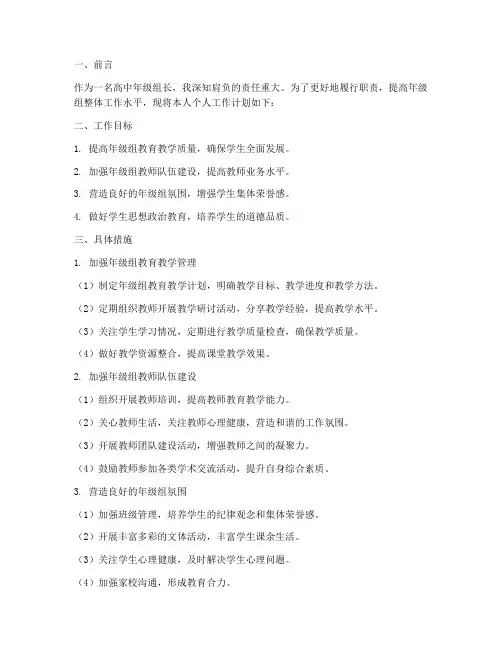 一、前言

作为一名高中年级组长，我深知肩负的责任重大。为了更好地履行职责，提高年级组整体工作水平，现将本人个人工作计划如下：

二、工作目标

1. 提高年级组教育教学质量，确保学生全面发展。

2. 加强年级组教师队伍建设，提高教师业务水平。

3. 营造良好的年级组氛围，增强学生集体荣誉感。

4. 做好学生思想政治教育，培养学生的道德品质。

三、具体措施

1. 加强年级组教育教学管理

（1）制定年级组教育教学计划，明确教学目标、教学进度和教学方法。

（2）定期组织教师开展教学研讨活动，分享教学经验，提高教学水平。

（3）关注学生学习情况，定期进行教学质量检查，确保教学质量。

（4）做好教学资源整合，提高课堂教学效果。

2. 加强年级组教师队伍建设

（1）组织开展教师培训，提高教师教育教学能力。

（2）关心教师生活，关注教师心理健康，营造和谐的工作氛围。

（3）开展教师团队建设活动，增强教师之间的凝聚力。

（4）鼓励教师参加各类学术交流活动，提升自身综合素质。

3. 营造良好的年级组氛围

（1）加强班级管理，培养学生的纪律观念和集体荣誉感。

（2）开展丰富多彩的文体活动，丰富学生课余生活。

（3）关注学生心理健康，及时解决学生心理问题。

（4）加强家校沟通，形成教育合力。